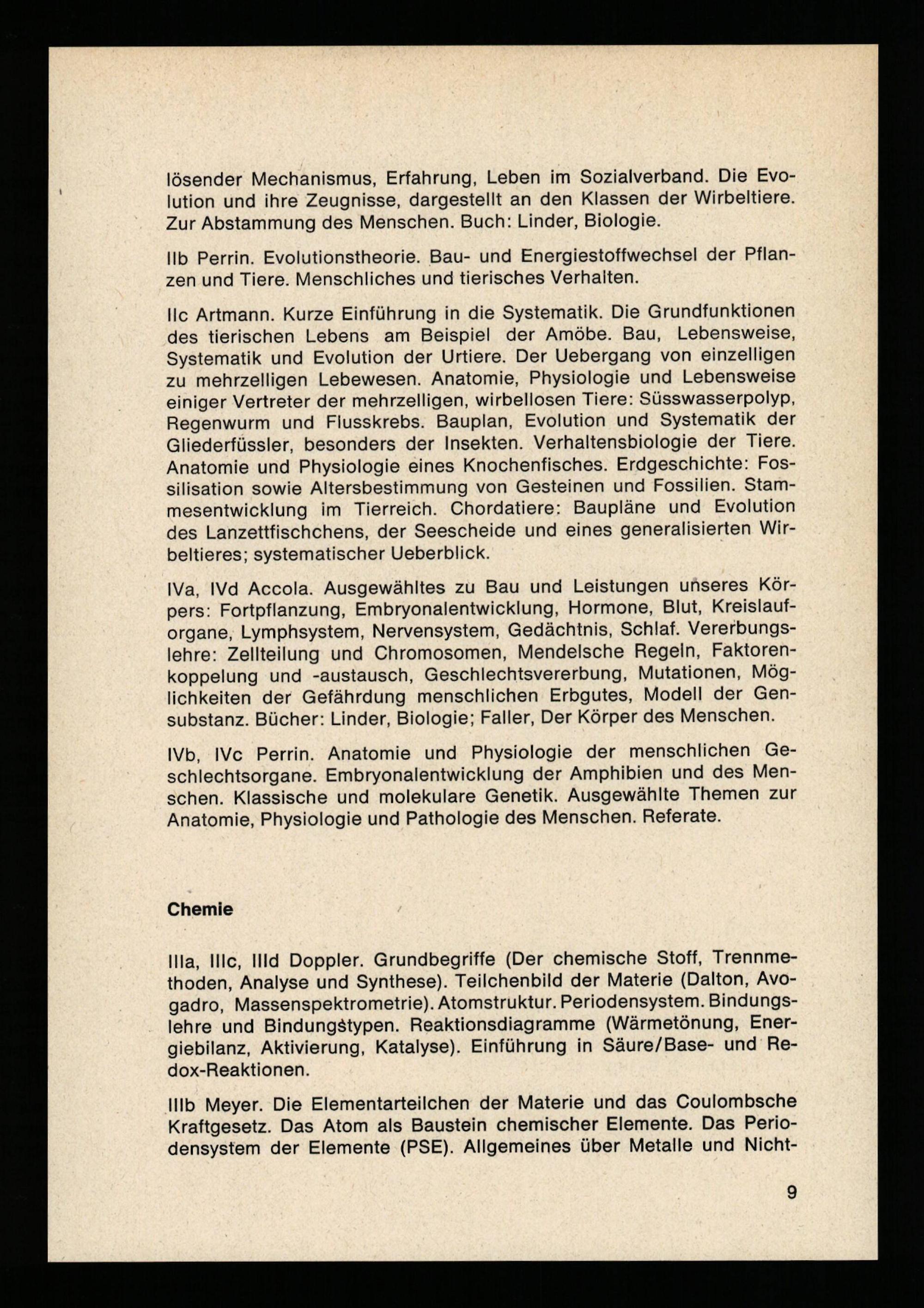 lösender Mechanismus, Erfahrung, Leben im Sozialverband. Die Evolution und ihre Zeugnisse, dargestellt an den Klassen der Wirbeltiere. Zur Abstammung des Menschen. Buch: Linder, Biologie.

IIb Perrin. Evolutionstheorie. Bau- und Energiestoffwechsel der Pflanzen und Tiere. Menschliches und tierisches Verhalten.

IIc Artmann. Kurze Einführung in die Systematik. Die Grundfunktionen des tierischen Lebens am Beispiel der Amöbe. Bau, Lebensweise, Systematik und Evolution der Urtiere. Der Uebergang von einzelligen zu mehrzelligen Lebewesen. Anatomie, Physiologie und Lebensweise einiger Vertreter der mehrzelligen, wirbellosen Tiere: Süsswasserpolyp, Regenwurm und Flusskrebs. Bauplan, Evolution und Systematik der Gliederfüssler, besonders der Insekten. Verhaltensbiologie der Tiere. Anatomie und Physiologie eines Knochenfisches. Erdgeschichte: Fossilisation sowie Altersbestimmung von Gesteinen und Fossilien. Stammesentwicklung im Tierreich. Chordatiere: Baupläne und Evolution des Lanzettfischchens, der Seescheide und eines generalisierten Wirbeltieres; systematischer Ueberblick.

IVa, IVd Accola. Ausgewähltes zu Bau und Leistungen unseres Körpers: Fortpflanzung, Embryonalentwicklung, Hormone, Blut, Kreislauforgane, Lymphsystem, Nervensystem, Gedächtnis, Schlaf. Vererbungslehre: Zellteilung und Chromosomen, Mendelsche Regeln, Faktorenkoppelung und -austausch, Geschlechtsvererbung, Mutationen, Möglichkeiten der Gefährdung menschlichen Erbgutes, Modell der Gensubstanz. Bücher: Linder, Biologie; Faller, Der Körper des Menschen.

IVb, IVc Perrin. Anatomie und Physiologie der menschlichen Geschlechtsorgane. Embryonalentwicklung der Amphibien und des Menschen. Klassische und molekulare Genetik. Ausgewählte Themen zur Anatomie, Physiologie und Pathologie des Menschen. Referate.

Chemie

IIIa, IIIc, IIId Doppler. Grundbegriffe (Der chemische Stoff, Trennmethoden, Analyse und Synthese). Teilchenbild der Materie (Dalton, Avogadro, Massenspektrometrie). Atomstruktur. Periodensystem. Bindungslehre und Bindungstypen. Reaktionsdiagramme (Wärmetönung, Energiebilanz, Aktivierung, Katalyse). Einführung in Säure/Base- und Redox-Reaktionen.

IIIb Meyer. Die Elementarteilchen der Materie und das Coulombsche Kraftgesetz. Das Atom als Baustein chemischer Elemente. Das Periodensystem der Elemente (PSE). Allgemeines über Metalle und Nicht-

9